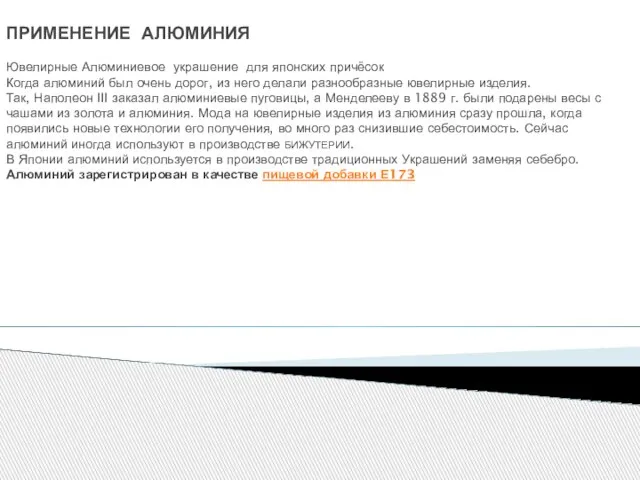 ПРИМЕНЕНИЕ АЛЮМИНИЯ

Ювелирные Алюминиевое украшение для японских причёсок
Когда алюминий был очень дорог, из него делали разнообразные ювелирные изделия. Так, Наполеон III заказал алюминиевые пуговицы, а Менделееву в 1889 г. были подарены весы с чашами из золота и алюминия. Мода на ювелирные изделия из алюминия сразу прошла, когда появились новые технологии его получения, во много раз снизившие себестоимость. Сейчас алюминий иногда используют в производстве БИЖУТЕРИИ.
В Японии алюминий используется в производстве традиционных Украшений заменяя себебро.
Алюминий зарегистрирован в качестве пищевой добавки E173